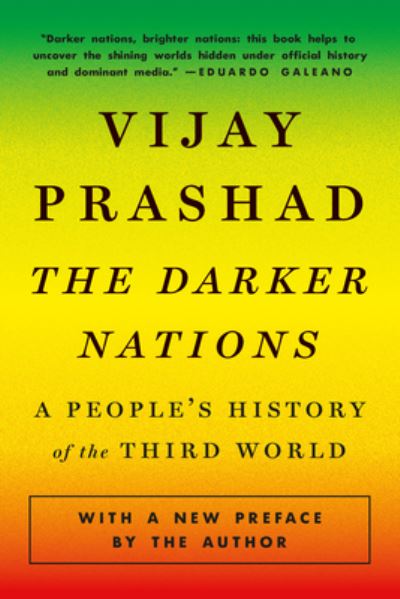 "Darker nations, brighter nations: this book helps to uncover the shining worlds hidden under official history and dominant media." —EDUARDO GALEANO

VIJAY PRASHAD

THE DARKER NATIONS

A PEOPLE'S HISTORY of the THIRD WORLD

WITH A NEW PREFACE BY THE AUTHOR